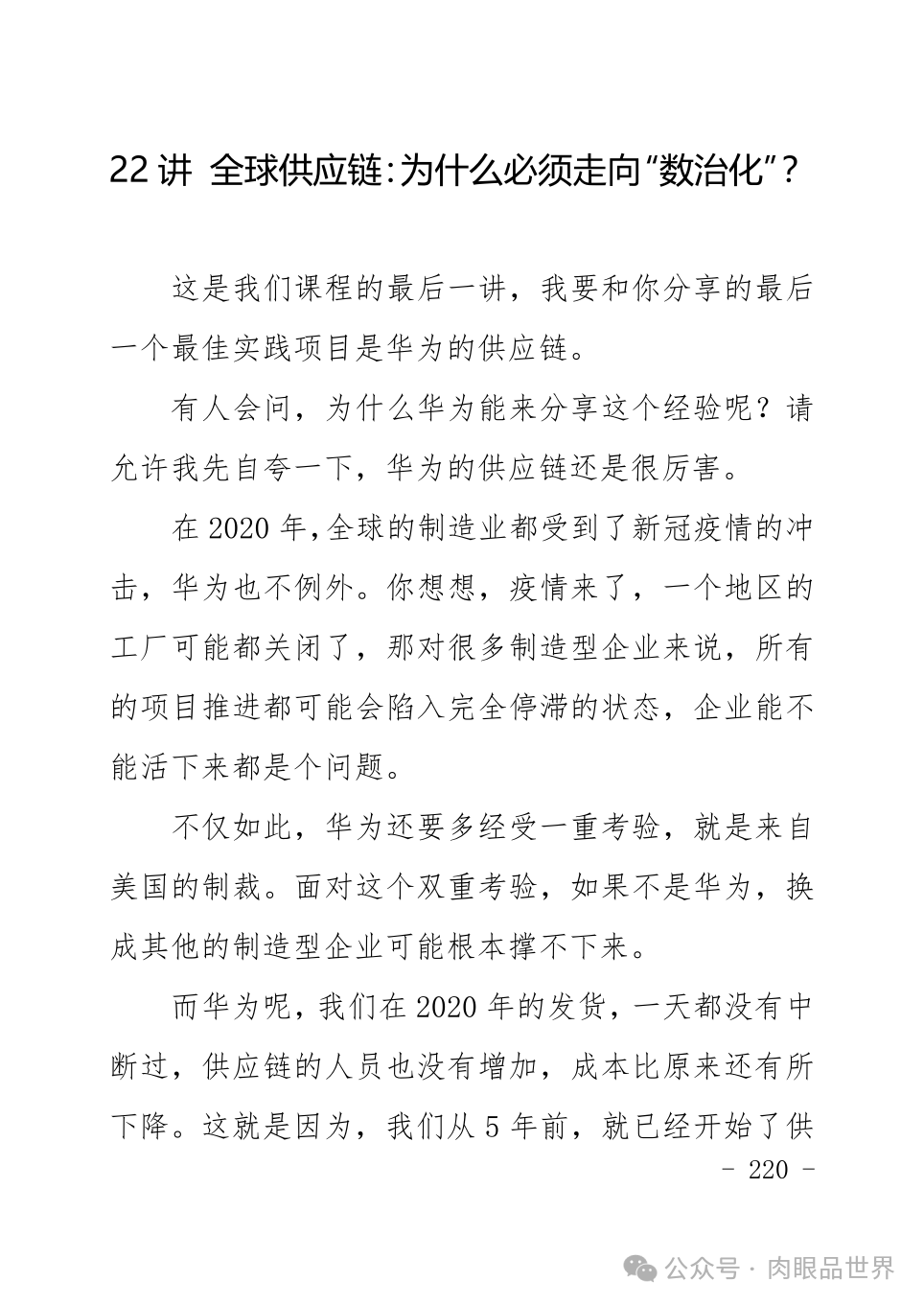 22 讲 全球供应链:为什么必须走向"数治化"?

这是我们课程的最后一讲，我要和你分享的最后一个最佳实践项目是华为的供应链。

有人会问，为什么华为能来分享这个经验呢？请允许我先自夸一下，华为的供应链还是很厉害。

在 2020 年,全球的制造业都受到了新冠疫情的冲击，华为也不例外。你想想，疫情来了，一个地区的工厂可能都关闭了，那对很多制造型企业来说，所有的项目推进都可能会陷入完全停滞的状态，企业能不能活下来都是个问题。

不仅如此，华为还要多经受一重考验，就是来自美国的制裁。面对这个双重考验，如果不是华为，换成其他的制造型企业可能根本撑不下来。

而华为呢，我们在 2020 年的发货，一天都没有中断过，供应链的人员也没有增加，成本比原来还有所下降。这就是因为，我们从 5 年前，就已经开始了供

- 220 -

公众号 · 肉眼品世界